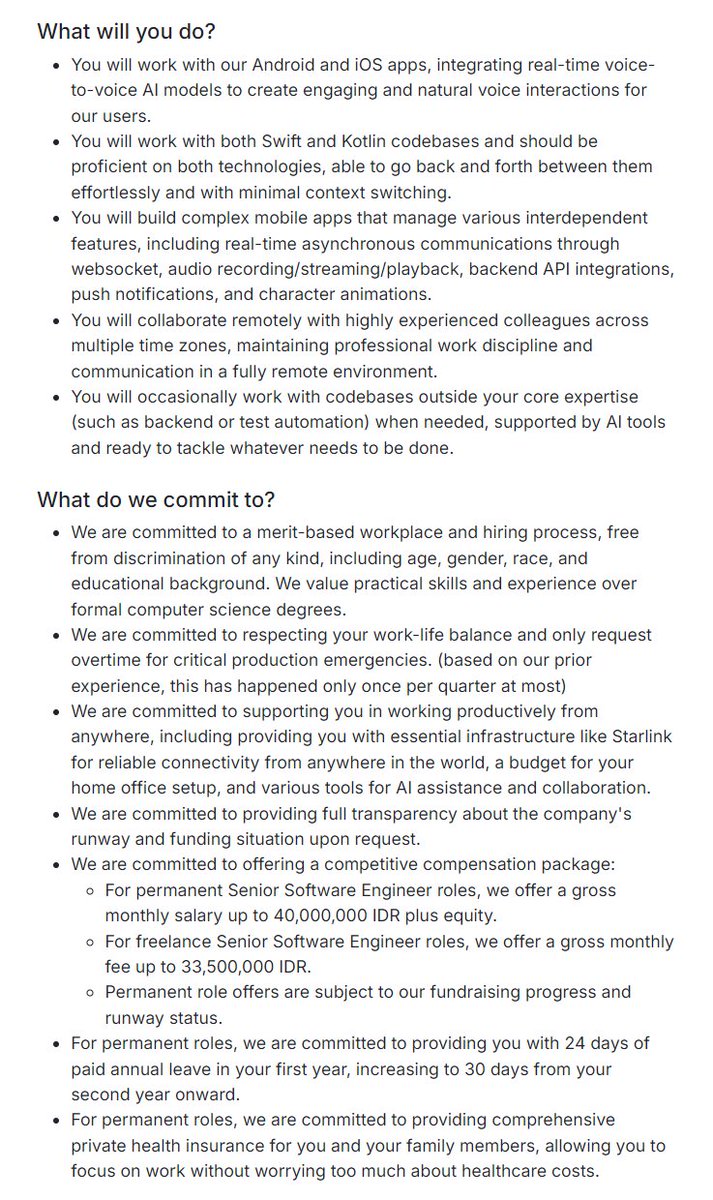 What will you do?

- You will work with our Android and iOS apps, integrating real-time voice-to-voice AI models to create engaging and natural voice interactions for our users.
- You will work with both Swift and Kotlin codebases and should be proficient on both technologies, able to go back and forth between them effortlessly and with minimal context switching.
- You will build complex mobile apps that manage various interdependent features, including real-time asynchronous communications through websocket, audio recording/streaming/playback, backend API integrations, push notifications, and character animations.
- You will collaborate remotely with highly experienced colleagues across multiple time zones, maintaining professional work discipline and communication in a fully remote environment.
- You will occasionally work with codebases outside your core expertise (such as backend or test automation) when needed, supported by AI tools and ready to tackle whatever needs to be done.

What do we commit to?

- We are committed to a merit-based workplace and hiring process, free from discrimination of any kind, including age, gender, race, and educational background. We value practical skills and experience over formal computer science degrees.
- We are committed to respecting your work-life balance and only request overtime for critical production emergencies. (based on our prior experience, this has happened only once per quarter at most)
- We are committed to supporting you in working productively from anywhere, including providing you with essential infrastructure like Starlink for reliable connectivity from anywhere in the world, a budget for your home office setup, and various tools for AI assistance and collaboration.
- We are committed to providing full transparency about the company's runway and funding situation upon request.
- We are committed to offering a competitive compensation package:
  - For permanent Senior Software Engineer roles, we offer a gross monthly salary up to 40,000,000 IDR plus equity.
  - For freelance Senior Software Engineer roles, we offer a gross monthly fee up to 33,500,000 IDR.
  - Permanent role offers are subject to our fundraising progress and runway status.
- For permanent roles, we are committed to providing you with 24 days of paid annual leave in your first year, increasing to 30 days from your second year onward.
- For permanent roles, we are committed to providing comprehensive private health insurance for you and your family members, allowing you to focus on work without worrying too much about healthcare costs.